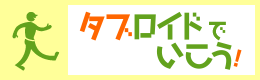 タブロイドでいこう!